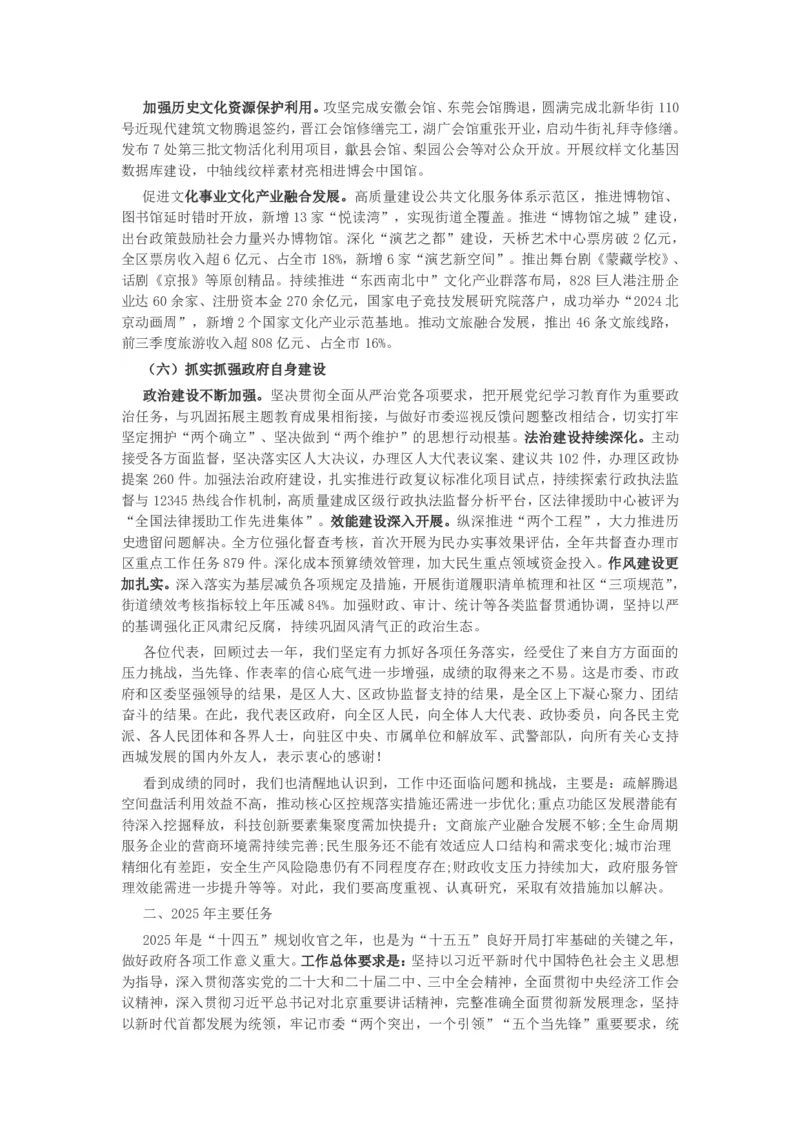 加强历史文化资源保护利用。攻坚完成安徽会馆、东莞会馆腾退，圆满完成北新华街110号近现代建筑文物腾退签约，晋江会馆修缮完工，湖广会馆重张开业，启动牛街礼拜寺修缮。发布7处第三批文物活化利用项目，歙县会馆、梨园公会等对公众开放。开展纹样文化基因数据库建设，中轴线纹样素材亮相进博会中国馆。

促进文化事业文化产业融合发展。高质量建设公共文化服务体系示范区，推进博物馆、图书馆延时错时开放，新增13家“悦读湾”，实现街道全覆盖。推进“博物馆之城”建设，出台政策鼓励社会力量兴办博物馆。深化“演艺之都”建设，天桥艺术中心票房破2亿元，全区票房收入超6亿元、占全市18%，新增6家“演艺新空间”。推出舞台剧《蒙藏学校》、话剧《京报》等原创精品。持续推进“东西南北中”文化产业群落布局，828巨人港注册企业达60余家、注册资本金270余亿元，国家电子竞技发展研究院落户，成功举办“2024北京动画周”，新增2个国家文化产业示范基地。推动文旅融合发展，推出46条文旅线路，前三季度旅游收入超808亿元、占全市16%。

（六）抓实抓强政府自身建设

政治建设不断加强。坚决贯彻全面从严治党各项要求，把开展党纪学习教育作为重要政治任务，与巩固拓展主题教育成果相衔接，与做好市委巡视反馈问题整改相结合，切实打牢坚定拥护“两个确立”、坚决做到“两个维护”的思想行动根基。法治建设持续深化。主动接受各方面监督，坚决落实区人大决议，办理区人大代表议案、建议共102件，办理区政协提案260件。加强法治政府建设，扎实推进行政复议标准化项目试点，持续探索行政执法监督与12345热线合作机制，高质量建成区级行政执法监督分析平台，区法律援助中心被评为“全国法律援助工作先进集体”。效能建设深入开展。纵深推进“两个工程”，大力推进历史遗留问题解决。全方位强化督查考核，首次开展为民办实事效果评估，全年共督查办理市区重点工作任务879件。深化成本预算绩效管理，加大民生重点领域资金投入。作风建设更加扎实。深入落实为基层减负各项规定及措施，开展街道履职清单梳理和社区“三项规范”，街道绩效考核指标较上年压减84%。加强财政、审计、统计等各类监督贯通协调，坚持以严的基调强化正风肃纪反腐，持续巩固风清气正的政治生态。

各位代表，回顾过去一年，我们坚定有力抓好各项任务落实，经受住了来自方方面面的压力挑战，当先锋、作表率的信心底气进一步增强，成绩的取得来之不易。这是市委、市政府和区委坚强领导的结果，是区人大、区政协监督支持的结果，是全区上下凝心聚力、团结奋斗的结果。在此，我代表区政府，向全区人民，向全体人大代表、政协委员，向各民主党派、各人民团体和各界人士，向驻区中央、市属单位和解放军、武警部队，向所有关心支持西城发展的国内外友人，表示衷心的感谢！

看到成绩的同时，我们也清醒地认识到，工作中还面临问题和挑战，主要是：疏解腾退空间盘活利用效益不高，推动核心区控规落实措施还需进一步优化；重点功能区发展潜能有待深入挖掘释放，科技创新要素集聚度需加快提升；文商旅产业融合发展不够；全生命周期服务企业的营商环境需持续完善；民生服务还不能有效适应人口结构和需求变化；城市治理精细化有差距，安全生产风险隐患仍有不同程度存在；财政收支压力持续加大，政府服务管理效能需进一步提升等等。对此，我们要高度重视、认真研究，采取有效措施加以解决。

二、2025年主要任务

2025年是“十四五”规划收官之年，也是为“十五五”良好开局打牢基础的关键之年，做好政府各项工作意义重大。工作总体要求是：坚持以习近平新时代中国特色社会主义思想为指导，深入贯彻落实党的二十大和二十届二中、三中全会精神，全面贯彻中央经济工作会议精神，深入贯彻习近平总书记对北京重要讲话精神，完整准确全面贯彻新发展理念，坚持以新时代首都发展为统领，牢记市委“两个突出，一个引领”“五个当先锋”重要要求，统